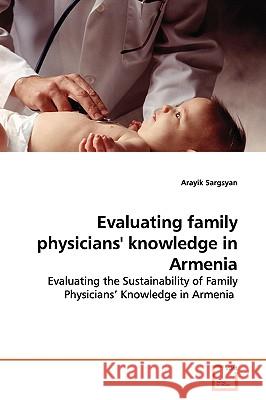 Arayik Sargsyan

Evaluating family physicians' knowledge in Armenia

Evaluating the Sustainability of Family Physicians' Knowledge in Armenia

Kraina Książek